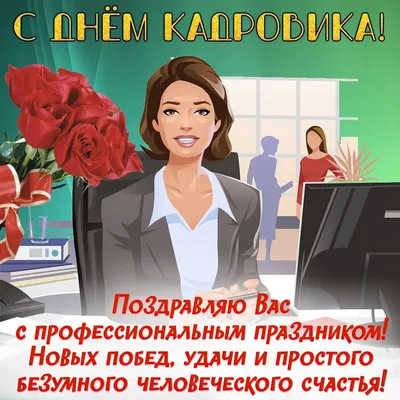 С ДНЁМ КАДРОВИКА!

Поздравляю Вас с профессиональным праздником! Новых побед, удачи и простого безумного человеческого счастья!